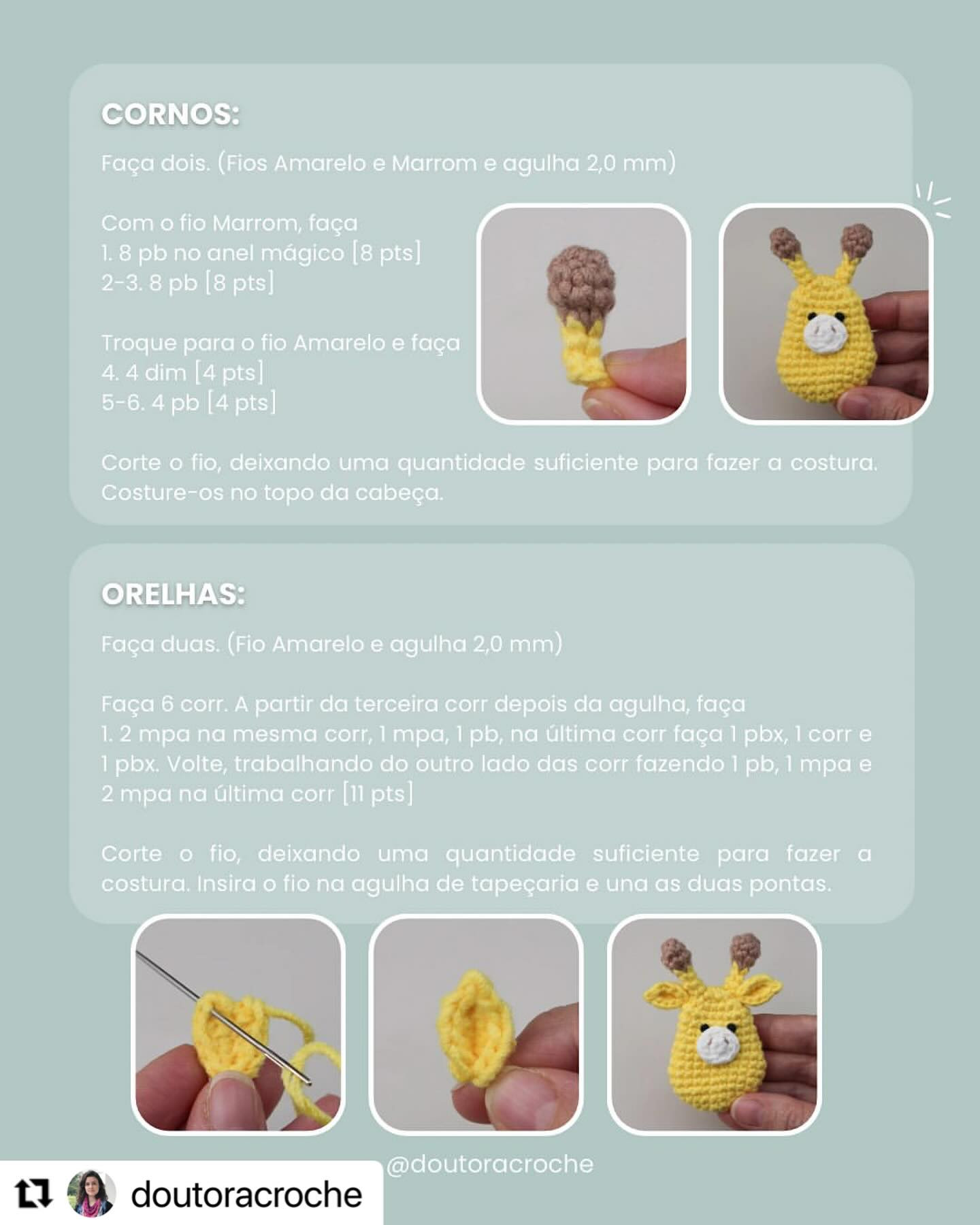 CORNOS:

Faça dois. (Fios Amarelo e Marrom e agulha 2,0 mm)

Com o fio Marrom, faça
1. 8 pb no anel mágico [8 pts]
2-3. 8 pb [8 pts]

Troque para o fio Amarelo e faça
4. 4 dim [4 pts]
5-6. 4 pb [4 pts]

Corte o fio, deixando uma quantidade suficiente para fazer a costura. Costure-os no topo da cabeça.

ORELHAS:

Faça duas. (Fio Amarelo e agulha 2,0 mm)

Faça 6 corr. A partir da terceira corr depois da agulha, faça
1. 2 mpa na mesma corr, 1 mpa, 1 pb, na última corr faça 1 pbx, 1 corr e 1 pbx. Volte, trabalhando do outro lado das corr fazendo 1 pb, 1 mpa e 2 mpa na última corr [11 pts]

Corte o fio, deixando uma quantidade suficiente para fazer a costura. Insira o fio na agulha de tapeçaria e una as duas pontas.

@doutoracroche

doutoracroche